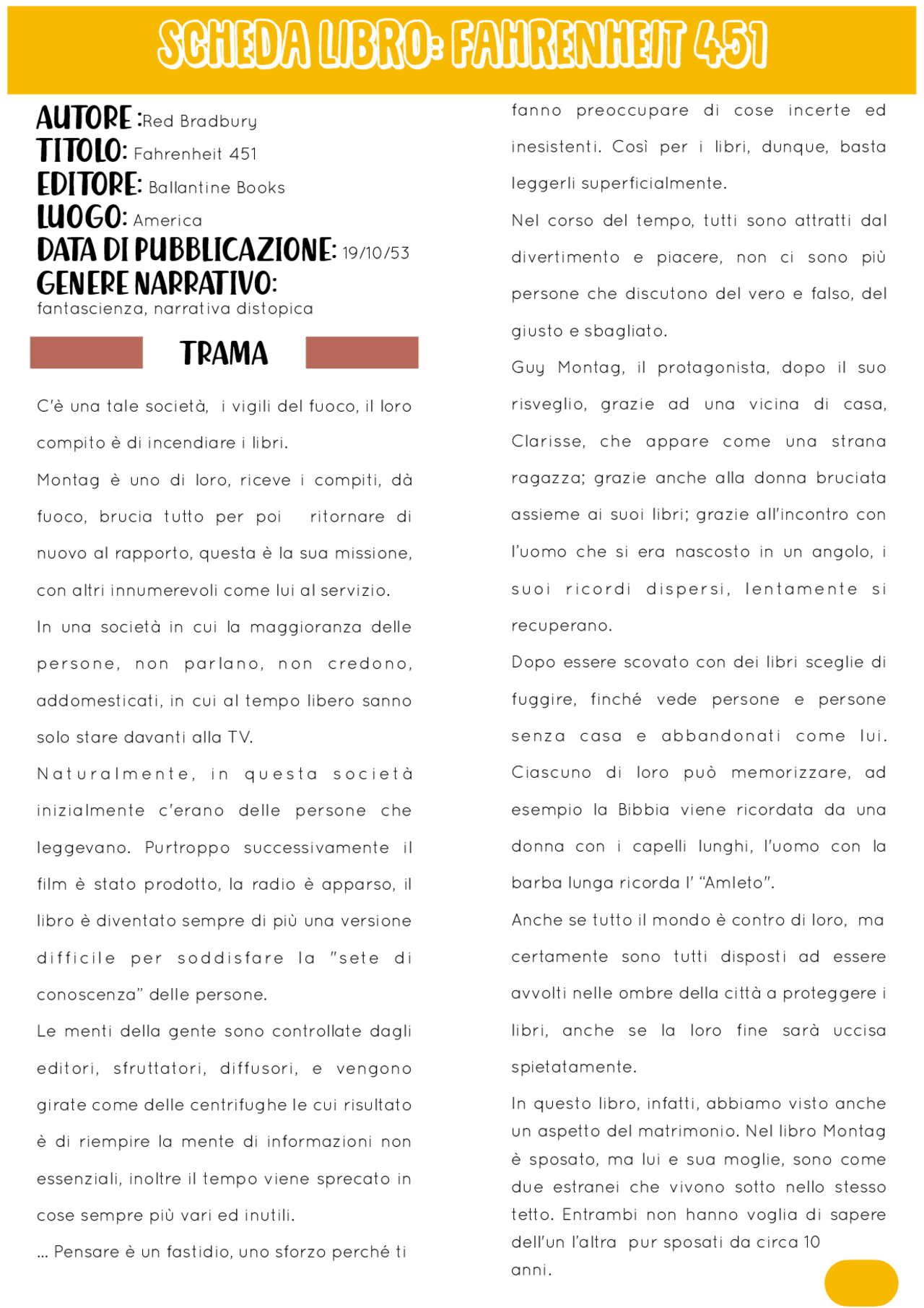 SCHEDA LIBRO: FAHRENHEIT 451

AUTORE :Red Bradbury
TITOLO: Fahrenheit 451
EDITORE: Ballantine Books
LUOGO: America
DATA DI PUBBLICAZIONE: 19/10/53
GENERE NARRATIVO: fantascienza, narrativa distopica

TRAMA

C'è una tale società, i vigili del fuoco, il loro compito è di incendiare i libri.

Montag è uno di loro, riceve i compiti, dà fuoco, brucia tutto per poi ritornare di nuovo al rapporto, questa è la sua missione, con altri innumerevoli come lui al servizio.

In una società in cui la maggioranza delle persone, non parlano, non credono, addomesticati, in cui al tempo libero sanno solo stare davanti alla TV.

Naturalmente, in questa società inizialmente c'erano delle persone che leggevano. Purtroppo successivamente il film è stato prodotto, la radio è apparso, il libro è diventato sempre di più una versione difficile per soddisfare la "sete di conoscenza" delle persone.

Le menti della gente sono controllate dagli editori, sfruttatori, diffusori, e vengono girate come delle centrifughe le cui risultato è di riempire la mente di informazioni non essenziali, inoltre il tempo viene sprecato in cose sempre più vari ed inutili.

... Pensare è un fastidio, uno sforzo perché ti fanno preoccupare di cose incerte ed inesistenti. Così per i libri, dunque, basta leggerli superficialmente.

Nel corso del tempo, tutti sono attratti dal divertimento e piacere, non ci sono più persone che discutono del vero e falso, del giusto e sbagliato.

Guy Montag, il protagonista, dopo il suo risveglio, grazie ad una vicina di casa, Clarisse, che appare come una strana ragazza; grazie anche alla donna bruciata assieme ai suoi libri; grazie all'incontro con l'uomo che si era nascosto in un angolo, i suoi ricordi dispersi, lentamente si recuperano.

Dopo essere scovato con dei libri sceglie di fuggire, finché vede persone e persone senza casa e abbandonati come lui. Ciascuno di loro può memorizzare, ad esempio la Bibbia viene ricordata da una donna con i capelli lunghi, l'uomo con la barba lunga ricorda l' "Amleto".

Anche se tutto il mondo è contro di loro, ma certamente sono tutti disposti ad essere avvolti nelle ombre della città a proteggere i libri, anche se la loro fine sarà uccisa spietatamente.

In questo libro, infatti, abbiamo visto anche un aspetto del matrimonio. Nel libro Montag è sposato, ma lui e sua moglie, sono come due estranei che vivono sotto nello stesso tetto. Entrambi non hanno voglia di sapere dell'un l'altra pur sposati da circa 10 anni.